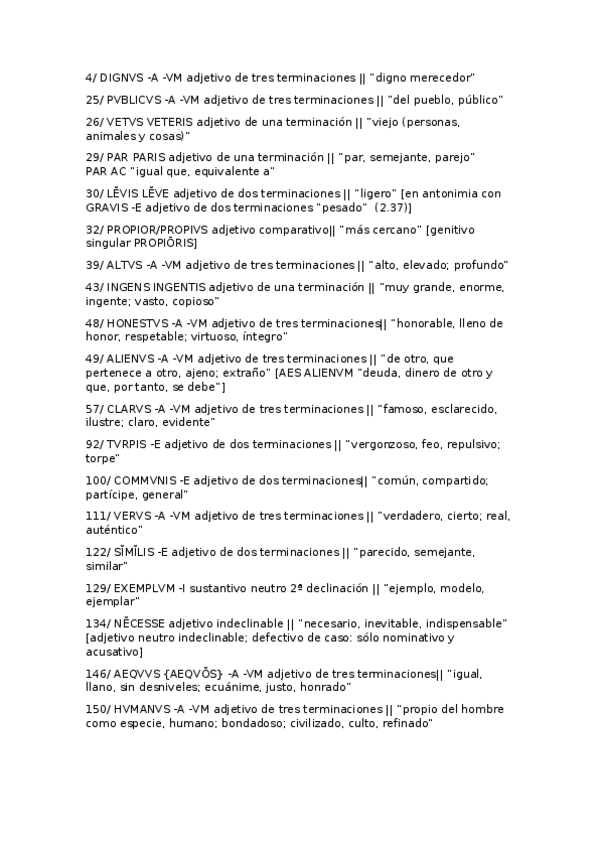 4/ DIGNVS -A -VM adjetivo de tres terminaciones || "digno merecedor"

25/ PVBLICVS -A -VM adjetivo de tres terminaciones || "del pueblo, público"

26/ VETVS VETERIS adjetivo de una terminación || "viejo (personas, animales y cosas)"

29/ PAR PARIS adjetivo de una terminación || "par, semejante, parejo"
PAR AC "igual que, equivalente a"

30/ LĔVIS LĔVE adjetivo de dos terminaciones || "ligero" [en antonimia con GRAVIS -E adjetivo de dos terminaciones "pesado" (2.37)]

32/ PROPIOR/PROPIVS adjetivo comparativo|| "más cercano" [genitivo singular PROPIŌRIS]

39/ ALTVS -A -VM adjetivo de tres terminaciones || "alto, elevado; profundo"

43/ INGENS INGENTIS adjetivo de una terminación || "muy grande, enorme, ingente; vasto, copioso"

48/ HONESTVS -A -VM adjetivo de tres terminaciones|| "honorable, lleno de honor, respetable; virtuoso, íntegro"

49/ ALIENVS -A -VM adjetivo de tres terminaciones || "de otro, que pertenece a otro, ajeno; extraño" [AES ALIENVM "deuda, dinero de otro y que, por tanto, se debe"]

57/ CLARVS -A -VM adjetivo de tres terminaciones || "famoso, esclarecido, ilustre; claro, evidente"

92/ TVRPIS -E adjetivo de dos terminaciones || "vergonzoso, feo, repulsivo; torpe"

100/ COMMVNIS -E adjetivo de dos terminaciones|| "común, compartido; partícipe, general"

111/ VERVS -A -VM adjetivo de tres terminaciones || "verdadero, cierto; real, auténtico"

122/ SĬMĬLIS -E adjetivo de dos terminaciones || "parecido, semejante, similar"

129/ EXEMPLVM -I sustantivo neutro 2ª declinación || "ejemplo, modelo, ejemplar"

134/ NĔCESSE adjetivo indeclinable || "necesario, inevitable, indispensable" [adjetivo neutro indeclinable; defectivo de caso: sólo nominativo y acusativo]

146/ AEQVVS {AEQVŎS} -A -VM adjetivo de tres terminaciones|| "igual, llano, sin desniveles; ecuánime, justo, honrado"

150/ HVMANVS -A -VM adjetivo de tres terminaciones || "propio del hombre como especie, humano; bondadoso; civilizado, culto, refinado"